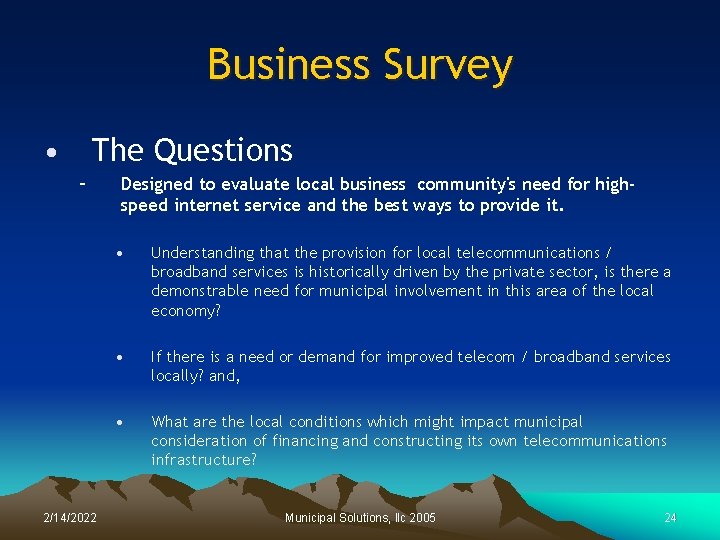 Business Survey

• The Questions

– Designed to evaluate local business community's need for high-speed internet service and the best ways to provide it.

• Understanding that the provision for local telecommunications / broadband services is historically driven by the private sector, is there a demonstrable need for municipal involvement in this area of the local economy?

• If there is a need or demand for improved telecom / broadband services locally? and,

• What are the local conditions which might impact municipal consideration of financing and constructing its own telecommunications infrastructure?

2/14/2022

Municipal Solutions, llc 2005

24